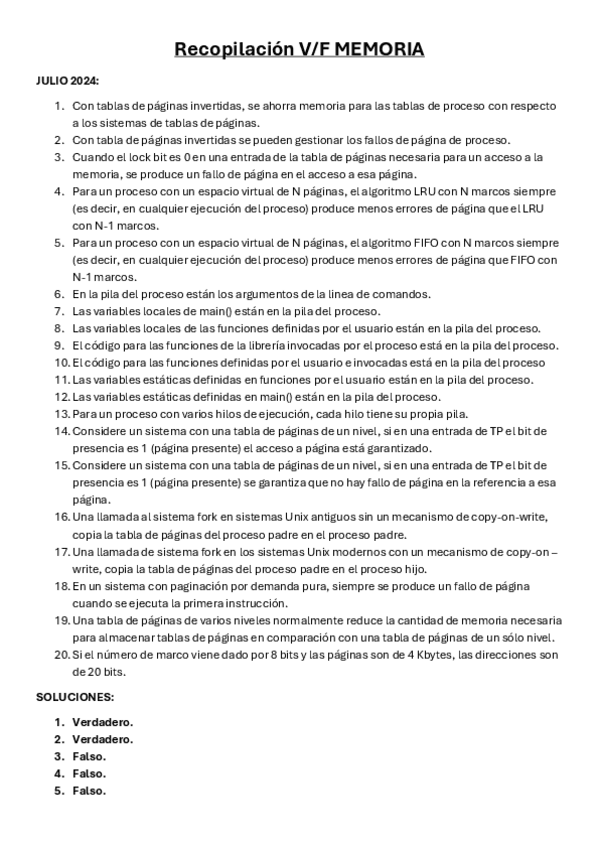 Recopilación V/F MEMORIA

JULIO 2024:

1. Con tablas de páginas invertidas, se ahorra memoria para las tablas de proceso con respecto a los sistemas de tablas de páginas.
2. Con tabla de páginas invertidas se pueden gestionar los fallos de página de proceso.
3. Cuando el lock bit es 0 en una entrada de la tabla de páginas necesaria para un acceso a la memoria, se produce un fallo de página en el acceso a esa página.
4. Para un proceso con un espacio virtual de N páginas, el algoritmo LRU con N marcos siempre (es decir, en cualquier ejecución del proceso) produce menos errores de página que el LRU con N-1 marcos.
5. Para un proceso con un espacio virtual de N páginas, el algoritmo FIFO con N marcos siempre (es decir, en cualquier ejecución del proceso) produce menos errores de página que FIFO con N-1 marcos.
6. En la pila del proceso están los argumentos de la linea de comandos.
7. Las variables locales de main() están en la pila del proceso.
8. Las variables locales de las funciones definidas por el usuario están en la pila del proceso.
9. El código para las funciones de la librería invocadas por el proceso está en la pila del proceso.
10. El código para las funciones definidas por el usuario e invocadas está en la pila del proceso
11. Las variables estáticas definidas en funciones por el usuario están en la pila del proceso.
12. Las variables estáticas definidas en main() están en la pila del proceso.
13. Para un proceso con varios hilos de ejecución, cada hilo tiene su propia pila.
14. Considere un sistema con una tabla de páginas de un nivel, si en una entrada de TP el bit de presencia es 1 (página presente) el acceso a página está garantizado.
15. Considere un sistema con una tabla de páginas de un nivel, si en una entrada de TP el bit de presencia es 1 (página presente) se garantiza que no hay fallo de página en la referencia a esa página.
16. Una llamada al sistema fork en sistemas Unix antiguos sin un mecanismo de copy-on-write, copia la tabla de páginas del proceso padre en el proceso padre.
17. Una llamada de sistema fork en los sistemas Unix modernos con un mecanismo de copy-on – write, copia la tabla de páginas del proceso padre en el proceso hijo.
18. En un sistema con paginación por demanda pura, siempre se produce un fallo de página cuando se ejecuta la primera instrucción.
19. Una tabla de páginas de varios niveles normalmente reduce la cantidad de memoria necesaria para almacenar tablas de páginas en comparación con una tabla de páginas de un sólo nivel.
20. Si el número de marco viene dado por 8 bits y las páginas son de 4 Kbytes, las direcciones son de 20 bits.

SOLUCIONES:

1. Verdadero.
2. Verdadero.
3. Falso.
4. Falso.
5. Falso.